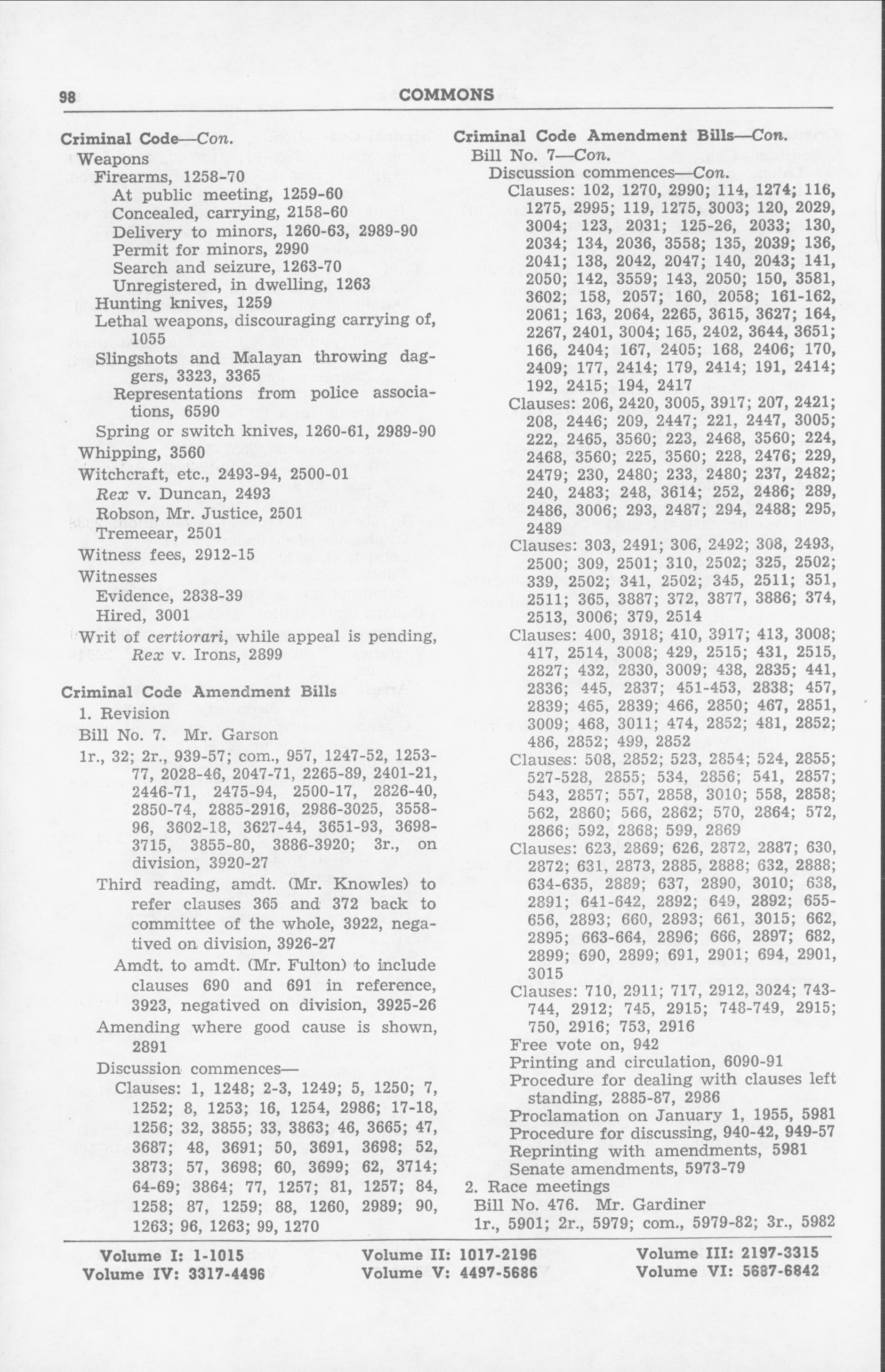 98 COMMONS

Criminal Code—Con.
Weapons
Firearms, 1258-70
At public meeting, 1259-60
Concealed, carrying, 2158-60
Delivery to minors, 1260-63, 2989-90
Permit for minors, 2990
Search and seizure, 1263-70
Unregistered, in dwelling, 1263
Hunting knives, 1259
Lethal weapons, discouraging carrying of, 1055
Slingshots and Malayan throwing daggers, 3323, 3365
Representations from police associations, 6590
Spring or switch knives, 1260-61, 2989-90
Whipping, 3560
Witchcraft, etc., 2493-94, 2500-01
Rex v. Duncan, 2493
Robson, Mr. Justice, 2501
Tremeear, 2501
Witness fees, 2912-15
Witnesses
Evidence, 2838-39
Hired, 3001
Writ of certiorari, while appeal is pending, Rex v. Irons, 2899

Criminal Code Amendment Bills
1. Revision
Bill No. 7. Mr. Garson
1r., 32; 2r., 939-57; com., 957, 1247-52, 1253-77, 2028-46, 2047-71, 2265-89, 2401-21, 2446-71, 2475-94, 2500-17, 2826-40, 2850-74, 2885-2916, 2986-3025, 3558-96, 3602-18, 3627-44, 3651-93, 3698-3715, 3855-80, 3886-3920; 3r., on division, 3920-27
Third reading, amdt. (Mr. Knowles) to refer clauses 365 and 372 back to committee of the whole, 3922, negatived on division, 3926-27
Amdt. to amdt. (Mr. Fulton) to include clauses 690 and 691 in reference, 3923, negatived on division, 3925-26
Amending where good cause is shown, 2891
Discussion commences—
Clauses: 1, 1248; 2-3, 1249; 5, 1250; 7, 1252; 8, 1253; 16, 1254, 2986; 17-18, 1256; 32, 3855; 33, 3863; 46, 3665; 47, 3687; 48, 3691; 50, 3691, 3698; 52, 3873; 57, 3698; 60, 3699; 62, 3714; 64-69; 3864; 77, 1257; 81, 1257; 84, 1258; 87, 1259; 88, 1260, 2989; 90, 1263; 96, 1263; 99, 1270

Criminal Code Amendment Bills—Con.
Bill No. 7—Con.
Discussion commences—Con.
Clauses: 102, 1270, 2990; 114, 1274; 116, 1275, 2995; 119, 1275, 3003; 120, 2029, 3004; 123, 2031; 125-26, 2033; 130, 2034; 134, 2036, 3558; 135, 2039; 136, 2041; 138, 2042, 2047; 140, 2043; 141, 2050; 142, 3559; 143, 2050; 150, 3581, 3602; 158, 2057; 160, 2058; 161-162, 2061; 163, 2064, 2265, 3615, 3627; 164, 2267, 2401, 3004; 165, 2402, 3644, 3651; 166, 2404; 167, 2405; 168, 2406; 170, 2409; 177, 2414; 179, 2414; 191, 2414; 192, 2415; 194, 2417
Clauses: 206, 2420, 3005, 3917; 207, 2421; 208, 2446; 209, 2447; 221, 2447, 3005; 222, 2465, 3560; 223, 2468, 3560; 224, 2468, 3560; 225, 3560; 228, 2476; 229, 2479; 230, 2480; 233, 2480; 237, 2482; 240, 2483; 248, 3614; 252, 2486; 289, 2486, 3006; 293, 2487; 294, 2488; 295, 2489
Clauses: 303, 2491; 306, 2492; 308, 2493, 2500; 309, 2501; 310, 2502; 325, 2502; 339, 2502; 341, 2502; 345, 2511; 351, 2511; 365, 3887; 372, 3877, 3886; 374, 2513, 3006; 379, 2514
Clauses: 400, 3918; 410, 3917; 413, 3008; 417, 2514, 3008; 429, 2515; 431, 2515, 2827; 432, 2830, 3009; 438, 2835; 441, 2836; 445, 2837; 451-453, 2838; 457, 2839; 465, 2839; 466, 2850; 467, 2851, 3009; 468, 3011; 474, 2852; 481, 2852; 486, 2852; 499, 2852
Clauses: 508, 2852; 523, 2854; 524, 2855; 527-528, 2855; 534, 2856; 541, 2857; 543, 2857; 557, 2858, 3010; 558, 2858; 562, 2860; 566, 2862; 570, 2864; 572, 2866; 592, 2868; 599, 2869
Clauses: 623, 2869; 626, 2872, 2887; 630, 2872; 631, 2873, 2885, 2888; 632, 2888; 634-635, 2889; 637, 2890, 3010; 638, 2891; 641-642, 2892; 649, 2892; 655-656, 2893; 660, 2893; 661, 3015; 662, 2895; 663-664, 2896; 666, 2897; 682, 2899; 690, 2899; 691, 2901; 694, 2901, 3015
Clauses: 710, 2911; 717, 2912, 3024; 743-744, 2912; 745, 2915; 748-749, 2915; 750, 2916; 753, 2916
Free vote on, 942
Printing and circulation, 6090-91
Procedure for dealing with clauses left standing, 2885-87, 2986
Proclamation on January 1, 1955, 5981
Procedure for discussing, 940-42, 949-57
Reprinting with amendments, 5981
Senate amendments, 5973-79
2. Race meetings
Bill No. 476. Mr. Gardiner
1r., 5901; 2r., 5979; com., 5979-82; 3r., 5982

Volume I: 1-1015
Volume IV: 3317-4496
Volume II: 1017-2196
Volume V: 4497-5686
Volume III: 2197-3315
Volume VI: 5687-6842